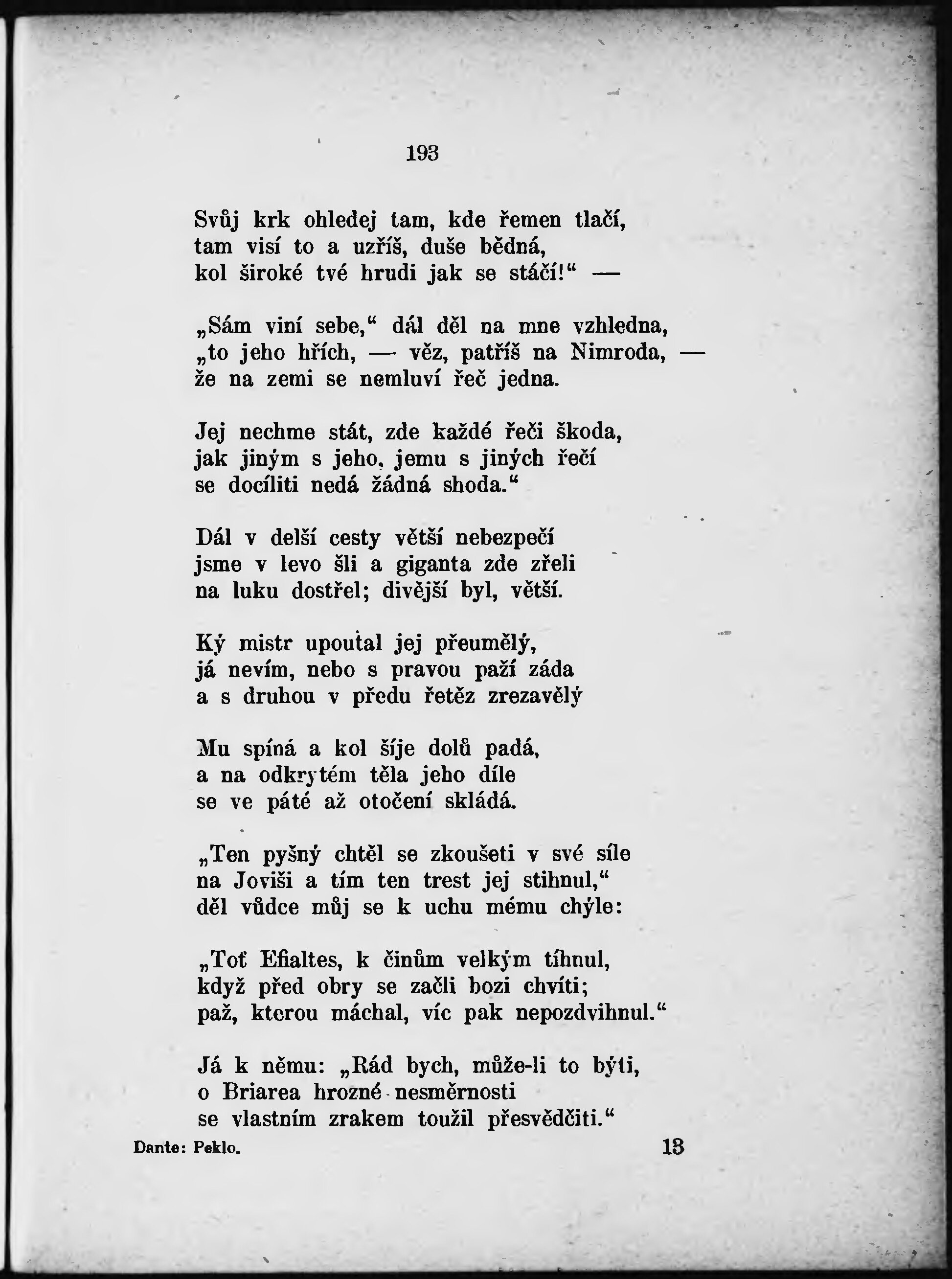 193

Svůj krk ohledej tam, kde řemen tlačí, tam visí to a uzříš, duše bědná, kol široké tvé hrudi jak se stáčí!“ —

„Sám viní sebe,“ dál děl na mne vzhledna, „to jeho hřích, — věz, patříš na Nimroda, — že na zemi se nemluví řeč jedna.

Jej nechme stát, zde každé řeči škoda, jak jiným s jeho, jemu s jiných řečí se docíliti nedá žádná shoda.“

Dál v delší cesty větší nebezpečí jsme v levo šli a giganta zde zřeli na luku dostřel; divější byl, větší.

Ký mistr upoutal jej přeumělý, já nevím, nebo s pravou paží záda a s druhou v předu řetěz zrezavělý

Mu spíná a kol šíje dolů padá, a na odkrytém těla jeho díle se ve páté až otočení skládá.

„Ten pyšný chtěl se zkoušeti v své síle na Joviši a tím ten trest jej stihnul,“ děl vůdce můj se k uchu mému chýle:

„Toť Efialtes, k činům velkým tíhnul, když před obry se začli bozi chvíti; paž, kterou máchal, víc pak nepozdvihnul.“

Já k němu: „Rád bych, může-li to býti, o Briarea hrozné nesměrnosti se vlastním zrakem toužil přesvědčiti.“

Dante: Peklo. 13